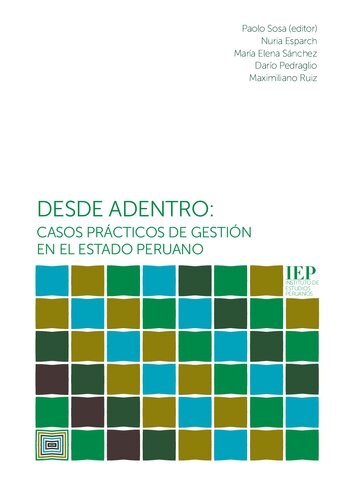 Paolo Sosa (editor)
Nuria Esparch
María Elena Sánchez
Darío Pedraglio
Maximiliano Ruiz

DESDE ADENTRO:
CASOS PRÁCTICOS DE GESTIÓN EN EL ESTADO PERUANO

IEP
INSTITUTO DE ESTUDIOS PERUANOS